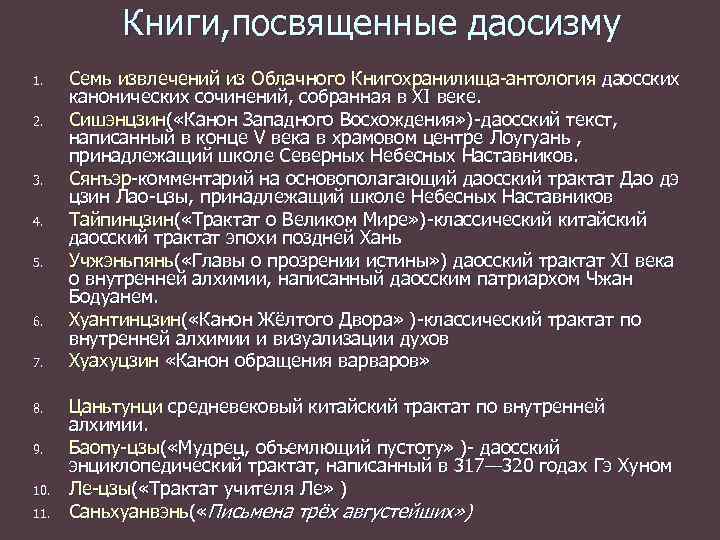 Книги,посвященные даосизму

1. Семь извлечений из Облачного Книгохранилища-антология даосских канонических сочинений, собранная в XI веке.
2. Сишэнцзин(«Канон Западного Восхождения»)-даосский текст, написанный в конце V века в храмовом центре Лоугуань , принадлежащий школе Северных Небесных Наставников.
3. Сянъэр-комментарий на основополагающий даосский трактат Дао дэ цзин Лао-цзы, принадлежащий школе Небесных Наставников
4. Тайпинцзин(«Трактат о Великом Мире»)-классический китайский даосский трактат эпохи поздней Хань
5. Учжэньпянь(«Главы о прозрении истины») даосский трактат XI века о внутренней алхимии, написанный даосским патриархом Чжан Бодуанем.
6. Хуантинцзин(«Канон Жёлтого Двора» )-классический трактат по внутренней алхимии и визуализации духов
7. Хуахуцзин «Канон обращения варваров»

8. Цаньтунци средневековый китайский трактат по внутренней алхимии.
9. Баопу-цзы(«Мудрец, объемлющий пустоту» )- даосский энциклопедический трактат, написанный в 317—320 годах Гэ Хуном
10. Ле-цзы(«Трактат учителя Ле» )
11. Саньхуанвэнь(«Письмена трёх августейших»)